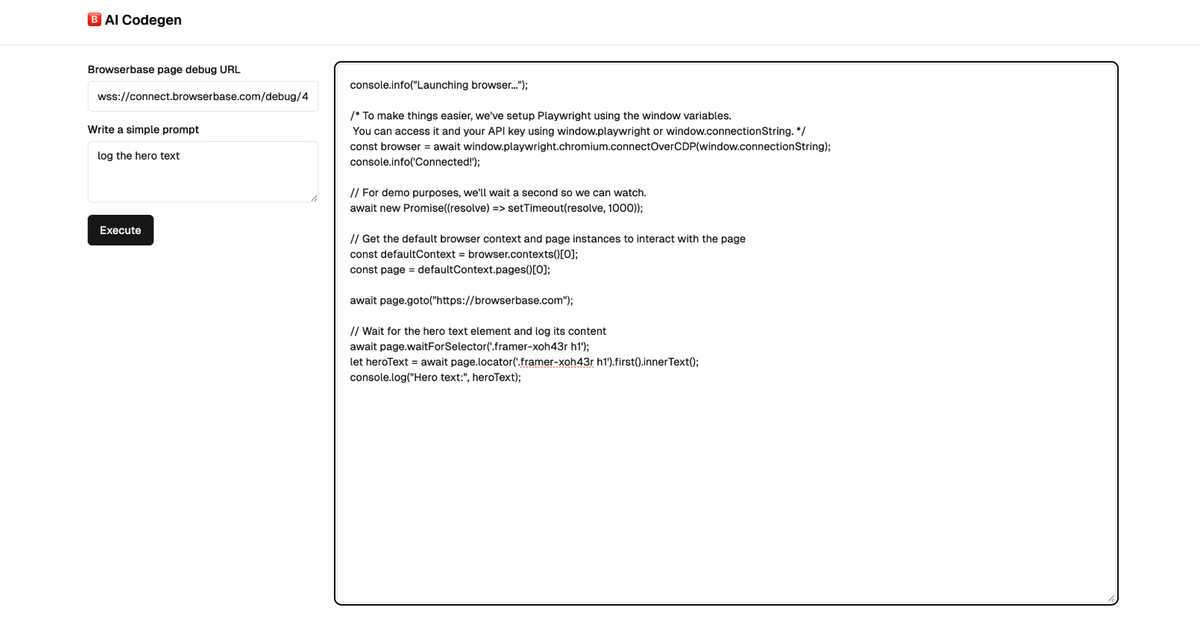 B AI Codegen

Browserbase page debug URL

wss://connect.browserbase.com/debug/4

Write a simple prompt

log the hero text

Execute

console.info("Launching browser...");

/* To make things easier, we've setup Playwright using the window variables.
You can access it and your API key using window.playwright or window.connectionString. */
const browser = await window.playwright.chromium.connectOverCDP(window.connectionString);
console.info('Connected!');

// For demo purposes, we'll wait a second so we can watch.
await new Promise((resolve) => setTimeout(resolve, 1000));

// Get the default browser context and page instances to interact with the page
const defaultContext = browser.contexts()[0];
const page = defaultContext.pages()[0];

await page.goto("https://browserbase.com");

// Wait for the hero text element and log its content
await page.waitForSelector('.framer-xoh43r h1');
let heroText = await page.locator('.framer-xoh43r h1').first().innerText();
console.log("Hero text:", heroText);